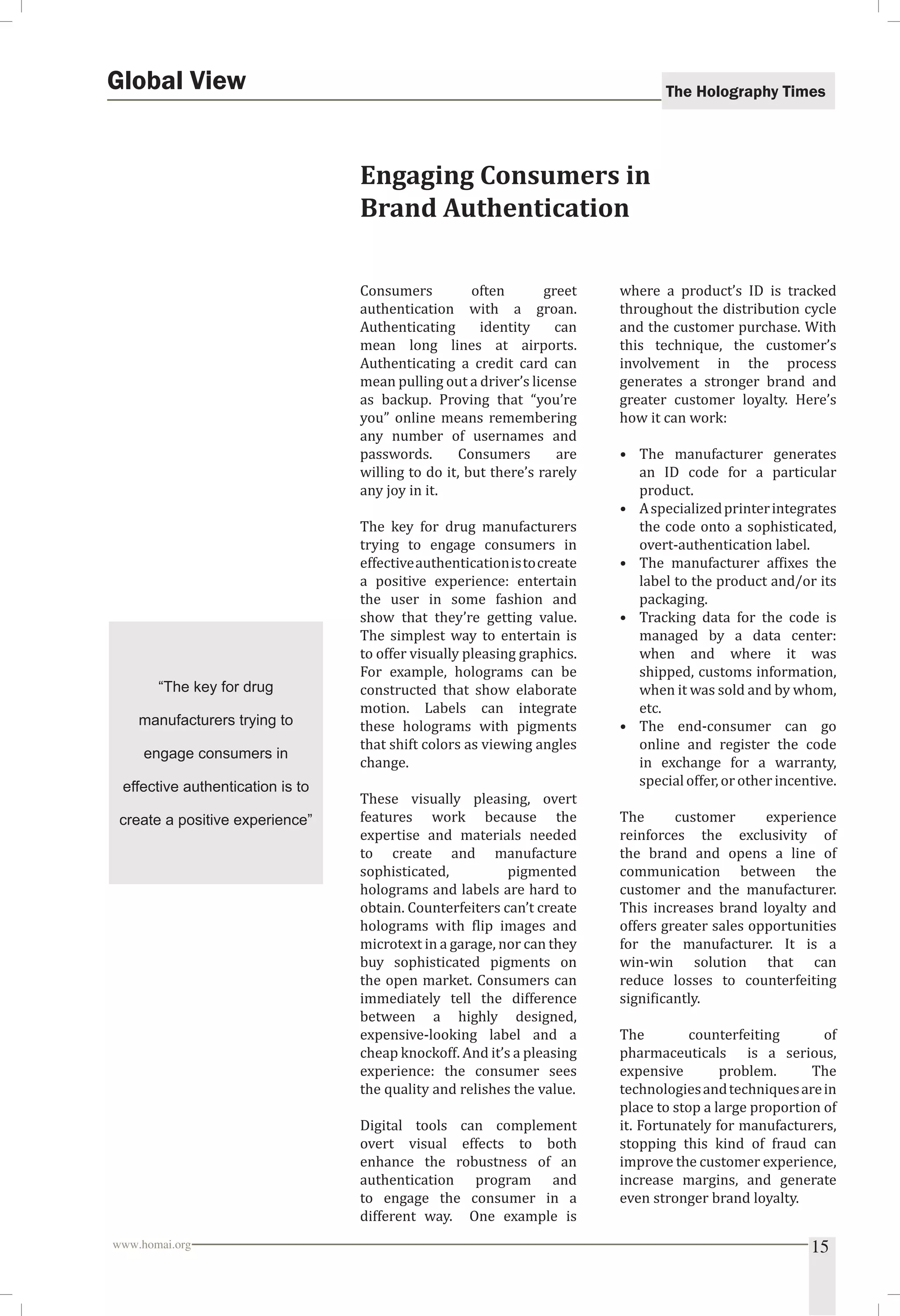 Global View

The Holography Times

Engaging Consumers in Brand Authentication

“The key for drug manufacturers trying to engage consumers in effective authentication is to create a positive experience”

Consumers often greet authentication with a groan. Authenticating identity can mean long lines at airports. Authenticating a credit card can mean pulling out a driver’s license as backup. Proving that “you’re you” online means remembering any number of usernames and passwords. Consumers are willing to do it, but there’s rarely any joy in it.

The key for drug manufacturers trying to engage consumers in effective authentication is to create a positive experience: entertain the user in some fashion and show that they’re getting value. The simplest way to entertain is to offer visually pleasing graphics. For example, holograms can be constructed that show elaborate motion. Labels can integrate these holograms with pigments that shift colors as viewing angles change.

These visually pleasing, overt features work because the expertise and materials needed to create and manufacture sophisticated, pigmented holograms and labels are hard to obtain. Counterfeiters can’t create holograms with flip images and microtext in a garage, nor can they buy sophisticated pigments on the open market. Consumers can immediately tell the difference between a highly designed, expensive-looking label and a cheap knockoff. And it’s a pleasing experience: the consumer sees the quality and relishes the value.

Digital tools can complement overt visual effects to both enhance the robustness of an authentication program and to engage the consumer in a different way. One example is where a product’s ID is tracked throughout the distribution cycle and the customer purchase. With this technique, the customer’s involvement in the process generates a stronger brand and greater customer loyalty. Here’s how it can work:

• The manufacturer generates an ID code for a particular product.
• A specialized printer integrates the code onto a sophisticated, overt-authentication label.
• The manufacturer affixes the label to the product and/or its packaging.
• Tracking data for the code is managed by a data center: when and where it was shipped, customs information, when it was sold and by whom, etc.
• The end-consumer can go online and register the code in exchange for a warranty, special offer, or other incentive.

The customer experience reinforces the exclusivity of the brand and opens a line of communication between the customer and the manufacturer. This increases brand loyalty and offers greater sales opportunities for the manufacturer. It is a win-win solution that can reduce losses to counterfeiting significantly.

The counterfeiting of pharmaceuticals is a serious, expensive problem. The technologies and techniques are in place to stop a large proportion of it. Fortunately for manufacturers, stopping this kind of fraud can improve the customer experience, increase margins, and generate even stronger brand loyalty.

www.homai.org

15